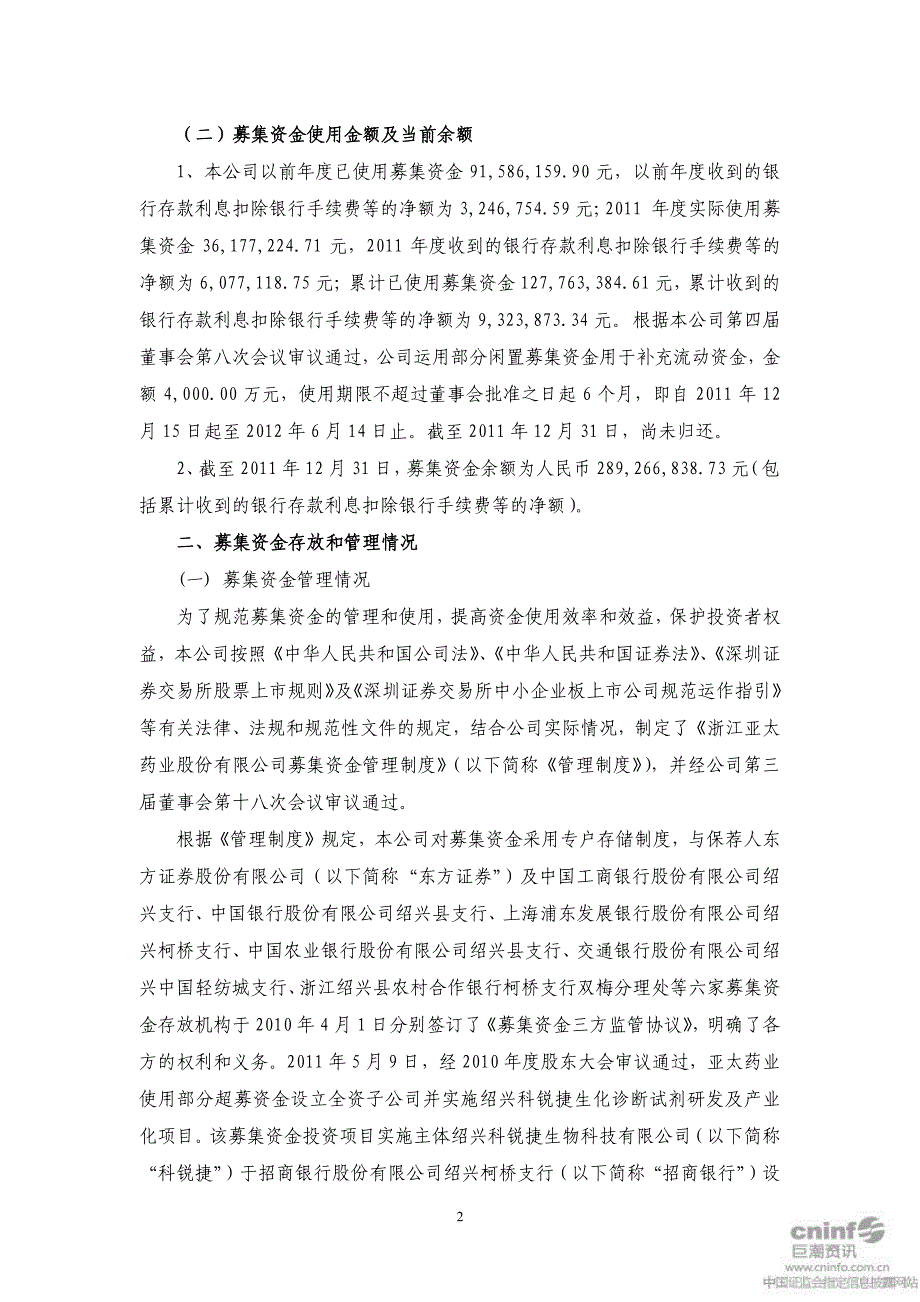 （二）募集资金使用金额及当前余额

1、本公司以前年度已使用募集资金 91,586,159.90 元，以前年度收到的银行存款利息扣除银行手续费等的净额为 3,246,754.59 元；2011 年度实际使用募集资金 36,177,224.71 元，2011 年度收到的银行存款利息扣除银行手续费等的净额为 6,077,118.75 元；累计已使用募集资金 127,763,384.61 元，累计收到的银行存款利息扣除银行手续费等的净额为 9,323,873.34 元。根据本公司第四届董事会第八次会议审议通过，公司运用部分闲置募集资金用于补充流动资金，金额 4,000.00 万元，使用期限不超过董事会批准之日起 6 个月，即自 2011 年 12 月 15 日起至 2012 年 6 月 14 日止。截至 2011 年 12 月 31 日，尚未归还。

2、截至 2011 年 12 月 31 日，募集资金余额为人民币 289,266,838.73 元（包括累计收到的银行存款利息扣除银行手续费等的净额）。

二、募集资金存放和管理情况

（一）募集资金管理情况

为了规范募集资金的管理和使用，提高资金使用效率和效益，保护投资者权益，本公司按照《中华人民共和国公司法》、《中华人民共和国证券法》、《深圳证券交易所股票上市规则》及《深圳证券交易所中小企业板上市公司规范运作指引》等有关法律、法规和规范性文件的规定，结合公司实际情况，制定了《浙江亚太药业股份有限公司募集资金管理制度》（以下简称《管理制度》），并经公司第三届董事会第十八次会议审议通过。

根据《管理制度》规定，本公司对募集资金采用专户存储制度，与保荐人东方证券股份有限公司（以下简称“东方证券”）及中国工商银行股份有限公司绍兴支行、中国银行股份有限公司绍兴县支行、上海浦东发展银行股份有限公司绍兴柯桥支行、中国农业银行股份有限公司绍兴县支行、交通银行股份有限公司绍兴中国轻纺城支行、浙江绍兴县农村合作银行柯桥支行双梅分理处等六家募集资金存放机构于 2010 年 4 月 1 日分别签订了《募集资金三方监管协议》，明确了各方的权利和义务。2011 年 5 月 9 日，经 2010 年度股东大会审议通过，亚太药业使用部分超募资金设立全资子公司并实施绍兴科锐捷生化诊断试剂研发及产业化项目。该募集资金投资项目实施主体绍兴科锐捷生物科技有限公司（以下简称“科锐捷”）于招商银行股份有限公司绍兴柯桥支行（以下简称“招商银行”）设

2

cninf 巨潮资讯
www.cninfo.com.cn
中国证监会指定信息披露网站